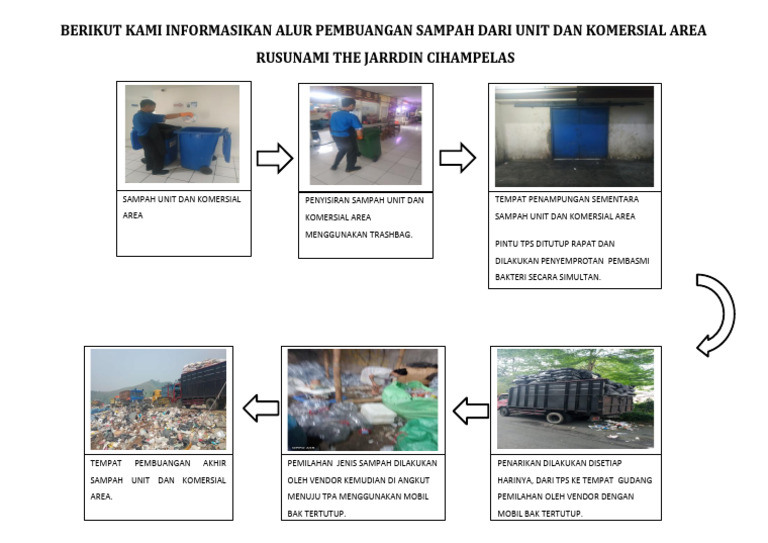 BERIKUT KAMI INFORMASIKAN ALUR PEMBUANGAN SAMPAH DARI UNIT DAN KOMERSIAL AREA RUSUNAMI THE JARRDIN CIHAMPELAS

SAMPAH UNIT DAN KOMERSIAL AREA

PENYISIRAN SAMPAH UNIT DAN KOMERSIAL AREA MENGGUNAKAN TRASHBAG.

TEMPAT PENAMPUNGAN SEMENTARA SAMPAH UNIT DAN KOMERSIAL AREA

PINTU TPS DITUTUP RAPAT DAN DILAKUKAN PENYEMPROTAN PEMBASMI BAKTERI SECARA SIMULTAN.

PENARIKAN DILAKUKAN DISETIAP HARINYA, DARI TPS KE TEMPAT GUDANG PEMILAHAN OLEH VENDOR DENGAN MOBIL BAK TERTUTUP.

PEMILAHAN JENIS SAMPAH DILAKUKAN OLEH VENDOR KEMUDIAN DI ANGKUT MENUJU TPA MENGGUNAKAN MOBIL BAK TERTUTUP.

TEMPAT PEMBUANGAN AKHIR SAMPAH UNIT DAN KOMERSIAL AREA.